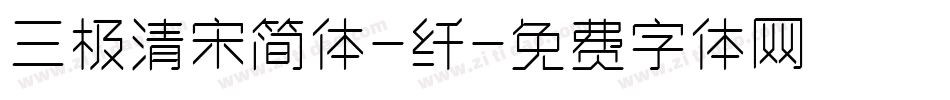 三极清宋简体-纤-免费字体网